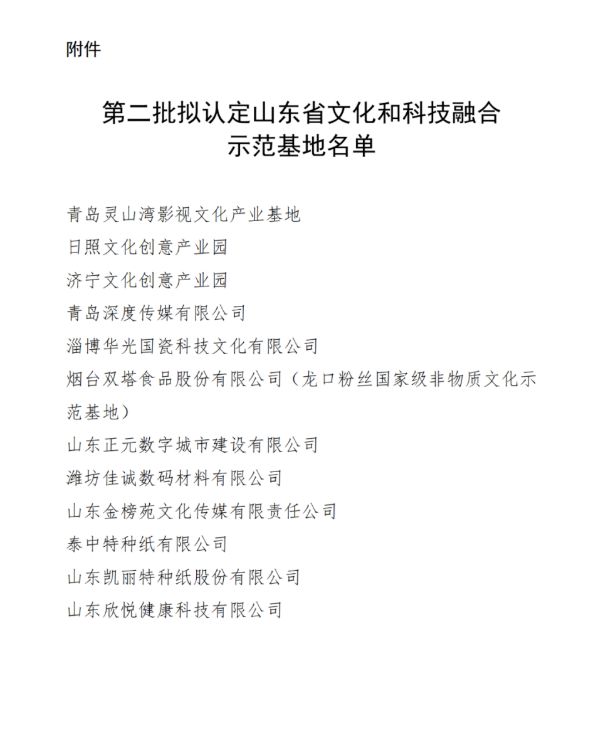 附件

第二批拟认定山东省文化和科技融合示范基地名单

青岛灵山湾影视文化产业基地
日照文化创意产业园
济宁文化创意产业园
青岛深度传媒有限公司
淄博华光国瓷科技文化有限公司
烟台双塔食品股份有限公司（龙口粉丝国家级非物质文化示范基地）
山东正元数字城市建设有限公司
潍坊佳诚数码材料有限公司
山东金榜苑文化传媒有限责任公司
泰中特种纸有限公司
山东凯丽特种纸股份有限公司
山东欣悦健康科技有限公司